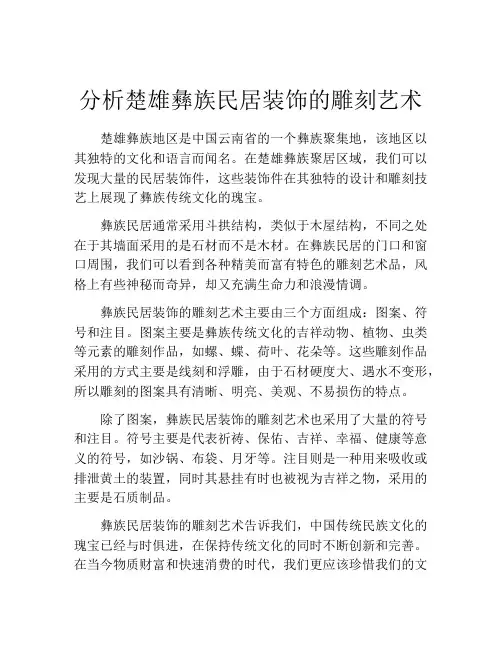 分析楚雄彝族民居装饰的雕刻艺术

楚雄彝族地区是中国云南省的一个彝族聚集地，该地区以其独特的文化和语言而闻名。在楚雄彝族聚居区域，我们可以发现大量的民居装饰件，这些装饰件在其独特的设计和雕刻技艺上展现了彝族传统文化的瑰宝。

彝族民居通常采用斗拱结构，类似于木屋结构，不同之处在于其墙面采用的是石材而不是木材。在彝族民居的门口和窗口周围，我们可以看到各种精美而富有特色的雕刻艺术品，风格上有些神秘而奇异，却又充满生命力和浪漫情调。

彝族民居装饰的雕刻艺术主要由三个方面组成：图案、符号和注目。图案主要是彝族传统文化的吉祥动物、植物、虫类等元素的雕刻作品，如螺、蝶、荷叶、花朵等。这些雕刻作品采用的方式主要是线刻和浮雕，由于石材硬度大、遇水不变形，所以雕刻的图案具有清晰、明亮、美观、不易损伤的特点。

除了图案，彝族民居装饰的雕刻艺术也采用了大量的符号和注目。符号主要是代表祈祷、保佑、吉祥、幸福、健康等意义的符号，如沙锅、布袋、月牙等。注目则是一种用来吸收或排泄黄土的装置，同时其悬挂有时也被视为吉祥之物，采用的主要是石质制品。

彝族民居装饰的雕刻艺术告诉我们，中国传统民族文化的瑰宝已经与时俱进，在保持传统文化的同时不断创新和完善。在当今物质财富和快速消费的时代，我们更应该珍惜我们的文